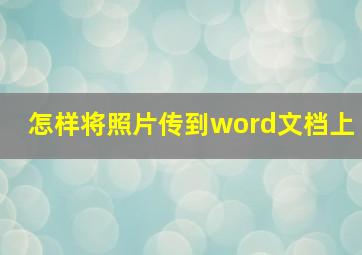 怎样将照片传到word文档上